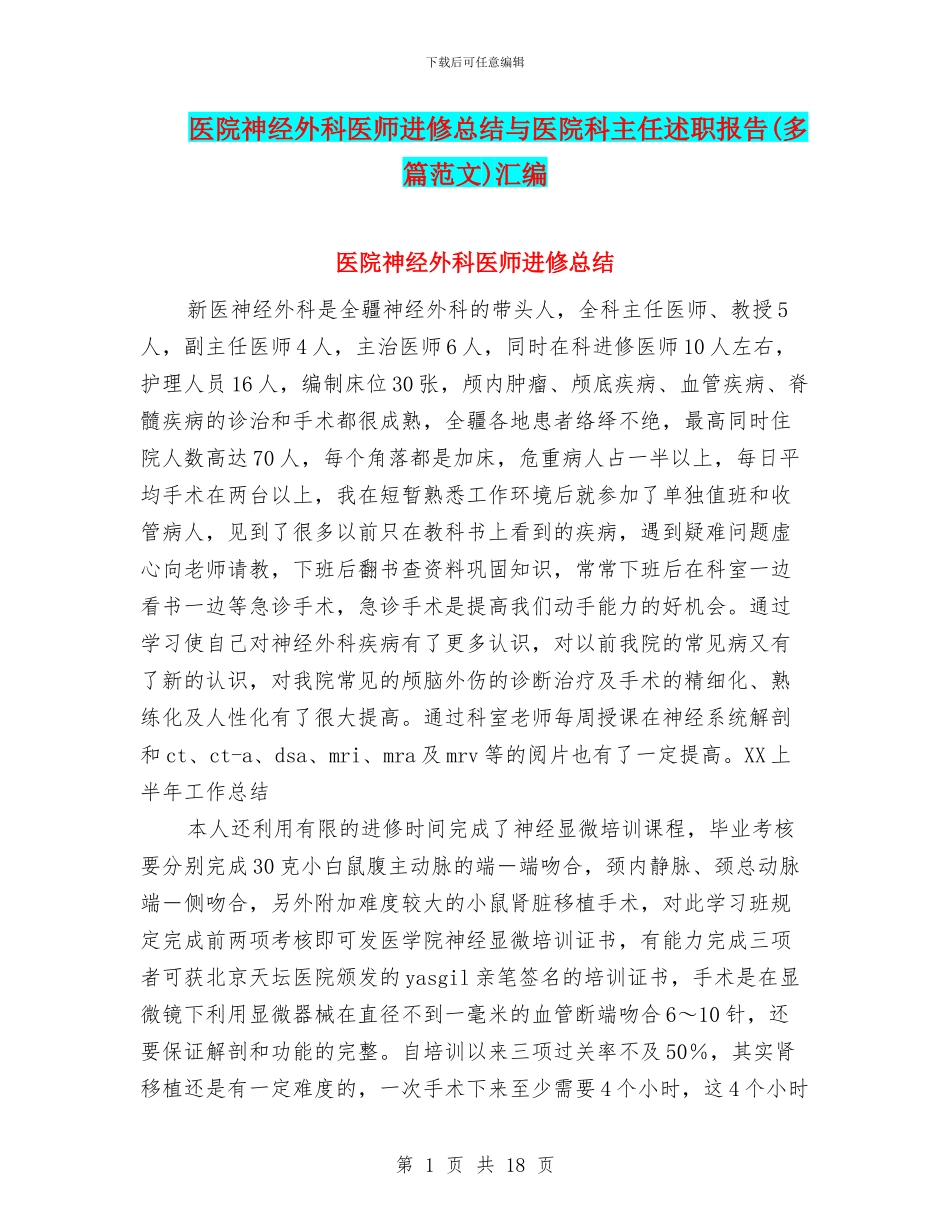 下载后可任意编辑

医院神经外科医师进修总结与医院科主任述职报告(多篇范文)汇编

医院神经外科医师进修总结

新医神经外科是全疆神经外科的带头人，全科主任医师、教授5人，副主任医师4人，主治医师6人，同时在科进修医师10人左右，护理人员16人，编制床位30张，颅内肿瘤、颅底疾病、血管疾病、脊髓疾病的诊治和手术都很成熟，全疆各地患者络绎不绝，最高同时住院人数高达70人，每个角落都是加床，危重病人占一半以上，每日平均手术在两台以上，我在短暂熟悉工作环境后就参加了单独值班和收管病人，见到了很多以前只在教科书上看到的疾病，遇到疑难问题虚心向老师请教，下班后翻书查资料巩固知识，常常下班后在科室一边看书一边等急诊手术，急诊手术是提高我们动手能力的好机会。通过学习使自己对神经外科疾病有了更多认识，对以前我院的常见病又有了新的认识，对我院常见的颅脑外伤的诊断治疗及手术的精细化、熟练化及人性化有了很大提高。通过科室老师每周授课在神经系统解剖和ct、ct-a、dsa、mri、mra及mrv等的阅片也有了一定提高。XX上半年工作总结

本人还利用有限的进修时间完成了神经显微培训课程，毕业考核要分别完成30克小白鼠腹主动脉的端一端吻合，颈内静脉、颈总动脉端一侧吻合，另外附加难度较大的小鼠肾脏移植手术，对此学习班规定完成前两项考核即可发医学院神经显微培训证书，有能力完成三项者可获北京天坛医院颁发的yasgil亲笔签名的培训证书，手术是在显微镜下利用显微器械在直径不到一毫米的血管断端吻合6～10针，还要保证解剖和功能的完整。自培训以来三项过关率不及50%，其实肾移植还是有一定难度的，一次手术下来至少需要4个小时，这4个小时

第 1 页 共 18 页